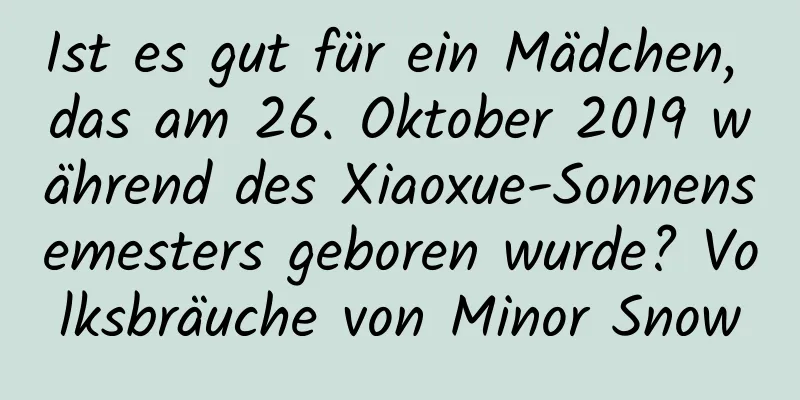 Ist es gut für ein Mädchen, das am 26. Oktober 2019 während des Xiaoxue-Sonnensemesters geboren wurde? Volksbräuche von Minor Snow